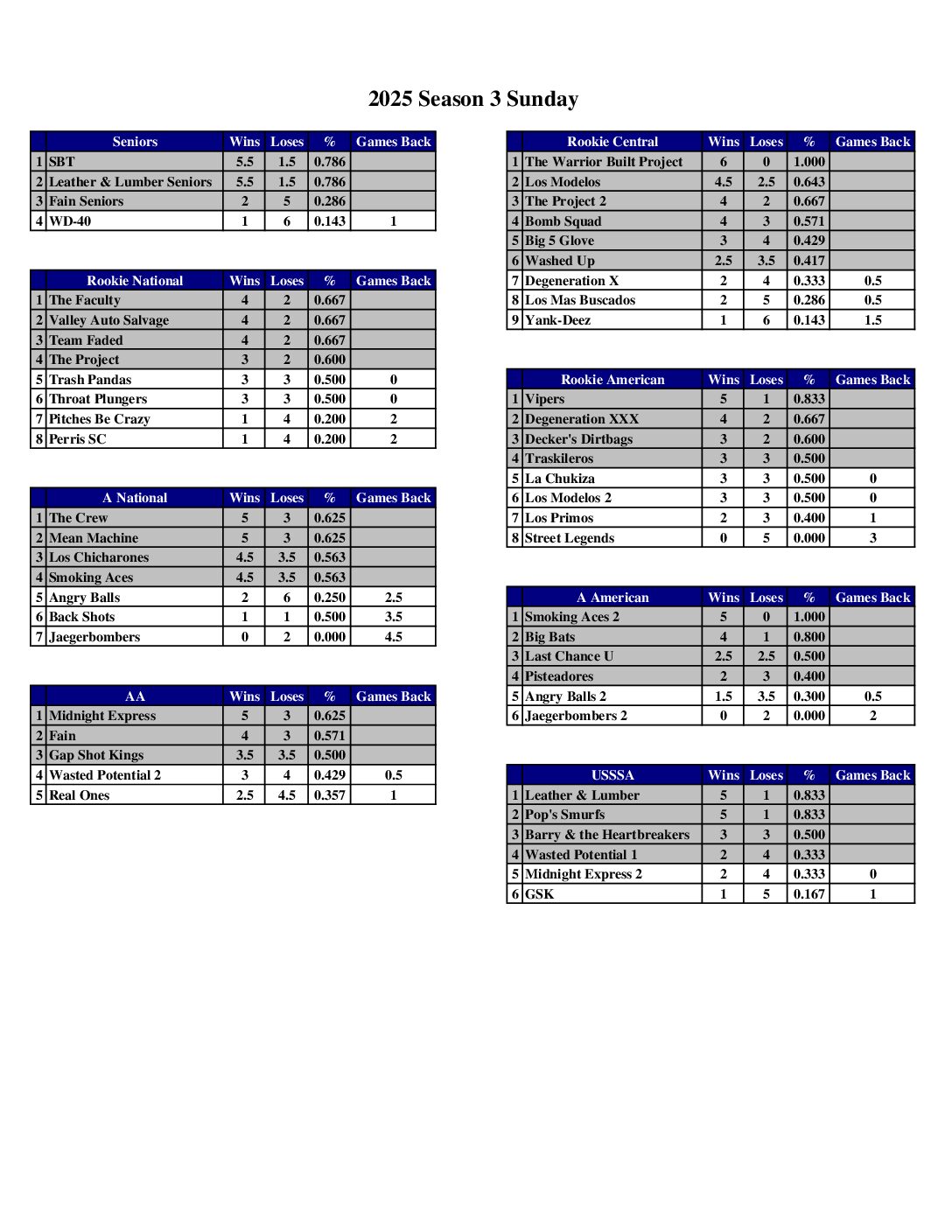 2025 Season 3 Sunday

| | Seniors | Wins | Loses | % | Games Back |
|---|---|---|---|---|---|
| 1 | SBT | 5.5 | 1.5 | 0.786 | |
| 2 | Leather & Lumber Seniors | 5.5 | 1.5 | 0.786 | |
| 3 | Fain Seniors | 2 | 5 | 0.286 | |
| 4 | WD-40 | 1 | 6 | 0.143 | 1 |

| | Rookie National | Wins | Loses | % | Games Back |
|---|---|---|---|---|---|
| 1 | The Faculty | 4 | 2 | 0.667 | |
| 2 | Valley Auto Salvage | 4 | 2 | 0.667 | |
| 3 | Team Faded | 4 | 2 | 0.667 | |
| 4 | The Project | 3 | 2 | 0.600 | |
| 5 | Trash Pandas | 3 | 3 | 0.500 | 0 |
| 6 | Throat Plungers | 3 | 3 | 0.500 | 0 |
| 7 | Pitches Be Crazy | 1 | 4 | 0.200 | 2 |
| 8 | Perris SC | 1 | 4 | 0.200 | 2 |

| | A National | Wins | Loses | % | Games Back |
|---|---|---|---|---|---|
| 1 | The Crew | 5 | 3 | 0.625 | |
| 2 | Mean Machine | 5 | 3 | 0.625 | |
| 3 | Los Chicharones | 4.5 | 3.5 | 0.563 | |
| 4 | Smoking Aces | 4.5 | 3.5 | 0.563 | |
| 5 | Angry Balls | 2 | 6 | 0.250 | 2.5 |
| 6 | Back Shots | 1 | 1 | 0.500 | 3.5 |
| 7 | Jaegerbombers | 0 | 2 | 0.000 | 4.5 |

| | AA | Wins | Loses | % | Games Back |
|---|---|---|---|---|---|
| 1 | Midnight Express | 5 | 3 | 0.625 | |
| 2 | Fain | 4 | 3 | 0.571 | |
| 3 | Gap Shot Kings | 3.5 | 3.5 | 0.500 | |
| 4 | Wasted Potential 2 | 3 | 4 | 0.429 | 0.5 |
| 5 | Real Ones | 2.5 | 4.5 | 0.357 | 1 |

| | Rookie Central | Wins | Loses | % | Games Back |
|---|---|---|---|---|---|
| 1 | The Warrior Built Project | 6 | 0 | 1.000 | |
| 2 | Los Modelos | 4.5 | 2.5 | 0.643 | |
| 3 | The Project 2 | 4 | 2 | 0.667 | |
| 4 | Bomb Squad | 4 | 3 | 0.571 | |
| 5 | Big 5 Glove | 3 | 4 | 0.429 | |
| 6 | Washed Up | 2.5 | 3.5 | 0.417 | |
| 7 | Degeneration X | 2 | 4 | 0.333 | 0.5 |
| 8 | Los Mas Buscados | 2 | 5 | 0.286 | 0.5 |
| 9 | Yank-Deez | 1 | 6 | 0.143 | 1.5 |

| | Rookie American | Wins | Loses | % | Games Back |
|---|---|---|---|---|---|
| 1 | Vipers | 5 | 1 | 0.833 | |
| 2 | Degeneration XXX | 4 | 2 | 0.667 | |
| 3 | Decker's Dirtbags | 3 | 2 | 0.600 | |
| 4 | Traskileros | 3 | 3 | 0.500 | |
| 5 | La Chukiza | 3 | 3 | 0.500 | 0 |
| 6 | Los Modelos 2 | 3 | 3 | 0.500 | 0 |
| 7 | Los Primos | 2 | 3 | 0.400 | 1 |
| 8 | Street Legends | 0 | 5 | 0.000 | 3 |

| | A American | Wins | Loses | % | Games Back |
|---|---|---|---|---|---|
| 1 | Smoking Aces 2 | 5 | 0 | 1.000 | |
| 2 | Big Bats | 4 | 1 | 0.800 | |
| 3 | Last Chance U | 2.5 | 2.5 | 0.500 | |
| 4 | Pisteadores | 2 | 3 | 0.400 | |
| 5 | Angry Balls 2 | 1.5 | 3.5 | 0.300 | 0.5 |
| 6 | Jaegerbombers 2 | 0 | 2 | 0.000 | 2 |

| | USSSA | Wins | Loses | % | Games Back |
|---|---|---|---|---|---|
| 1 | Leather & Lumber | 5 | 1 | 0.833 | |
| 2 | Pop's Smurfs | 5 | 1 | 0.833 | |
| 3 | Barry & the Heartbreakers | 3 | 3 | 0.500 | |
| 4 | Wasted Potential 1 | 2 | 4 | 0.333 | |
| 5 | Midnight Express 2 | 2 | 4 | 0.333 | 0 |
| 6 | GSK | 1 | 5 | 0.167 | 1 |